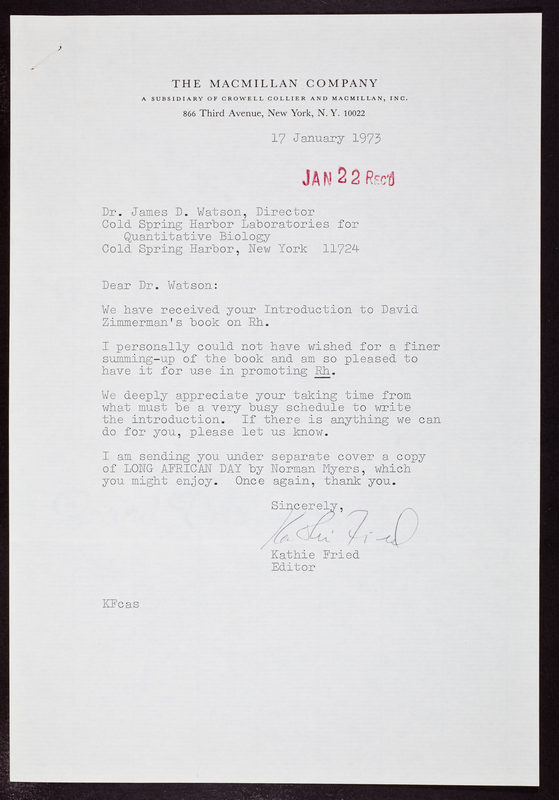 THE MACMILLAN COMPANY
A SUBSIDIARY OF CROWELL COLLIER AND MACMILLAN, INC.
866 Third Avenue, New York, N.Y. 10022

17 January 1973

JAN 22 Rec'd

Dr. James D. Watson, Director
Cold Spring Harbor Laboratories for
Quantitative Biology
Cold Spring Harbor, New York 11724

Dear Dr. Watson:

We have received your Introduction to David Zimmerman's book on Rh.

I personally could not have wished for a finer summing-up of the book and am so pleased to have it for use in promoting Rh.

We deeply appreciate your taking time from what must be a very busy schedule to write the introduction. If there is anything we can do for you, please let us know.

I am sending you under separate cover a copy of LONG AFRICAN DAY by Norman Myers, which you might enjoy. Once again, thank you.

Sincerely,
Kathie Fried
Kathie Fried
Editor

KFcas